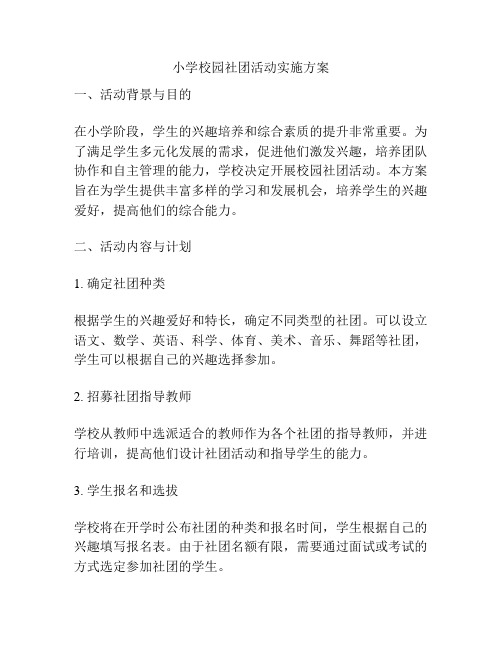 小学校园社团活动实施方案

一、活动背景与目的

在小学阶段，学生的兴趣培养和综合素质的提升非常重要。为了满足学生多元化发展的需求，促进他们激发兴趣，培养团队协作和自主管理的能力，学校决定开展校园社团活动。本方案旨在为学生提供丰富多样的学习和发展机会，培养学生的兴趣爱好，提高他们的综合能力。

二、活动内容与计划

1. 确定社团种类

根据学生的兴趣爱好和特长，确定不同类型的社团。可以设立语文、数学、英语、科学、体育、美术、音乐、舞蹈等社团，学生可以根据自己的兴趣选择参加。

2. 招募社团指导教师

学校从教师中选派适合的教师作为各个社团的指导教师，并进行培训，提高他们设计社团活动和指导学生的能力。

3. 学生报名和选拔

学校将在开学时公布社团的种类和报名时间，学生根据自己的兴趣填写报名表。由于社团名额有限，需要通过面试或考试的方式选定参加社团的学生。